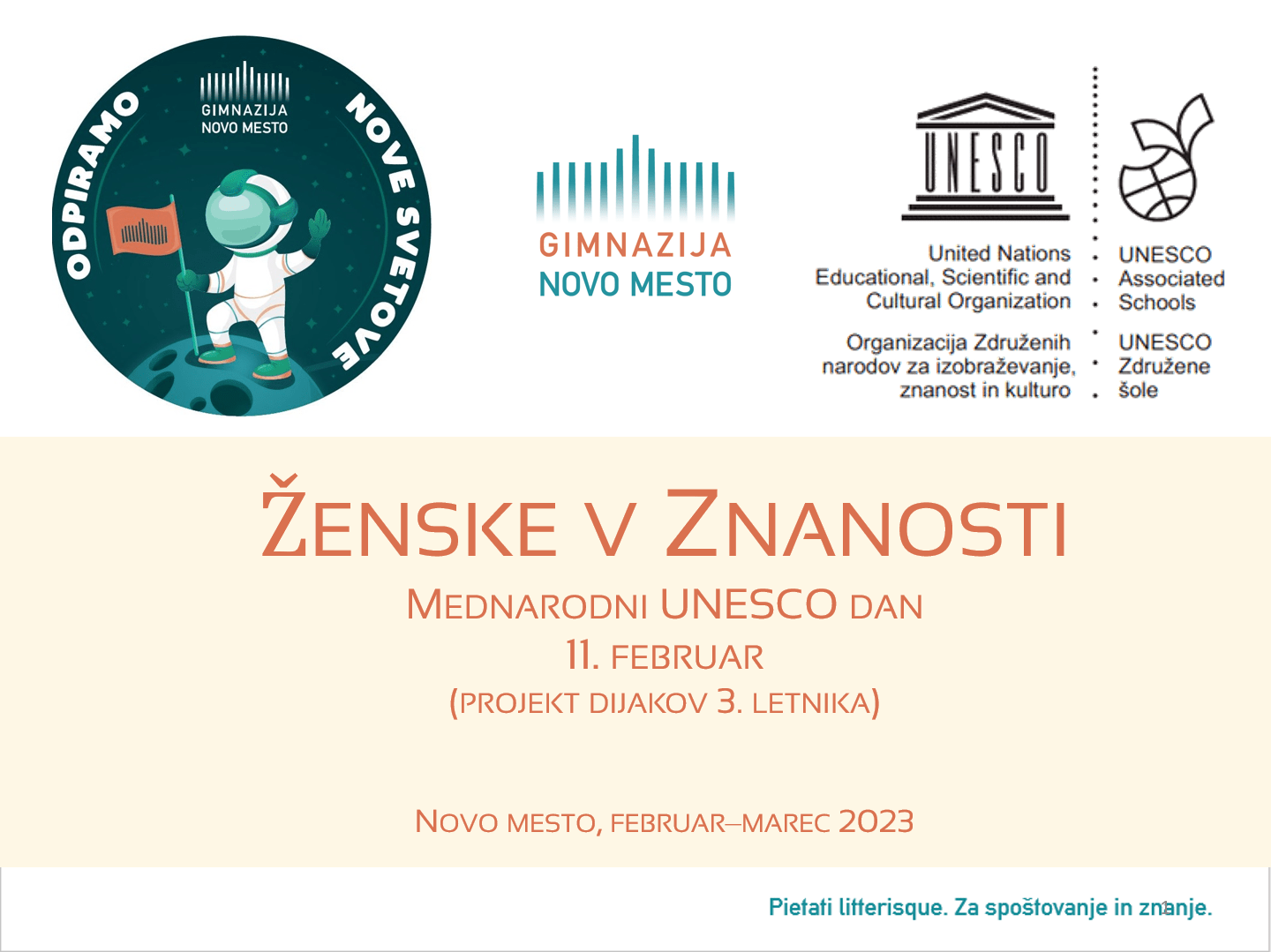 ODPIRAMO NOVE SVETOVE

GIMNAZIJA
NOVO MESTO

GIMNAZIJA
NOVO MESTO

UNESCO

United Nations
Educational, Scientific and
Cultural Organization

Organizacija Združenih
narodov za izobraževanje,
znanost in kulturo

UNESCO
Associated
Schools

UNESCO
Združene
šole

ŽENSKE V ZNANOSTI

MEDNARODNI UNESCO DAN
11. FEBRUAR
(PROJEKT DIJAKOV 3. LETNIKA)

NOVO MESTO, FEBRUAR–MAREC 2023

Pietati litterisque. Za spoštovanje in znanje.

1